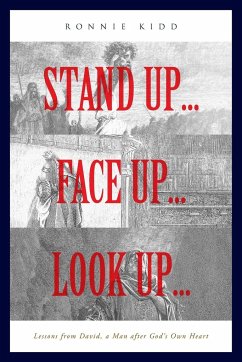 RONNIE KIDD

STAND UP...
FACE UP...
LOOK UP...

Lessons from David, a Man after God's Own Heart